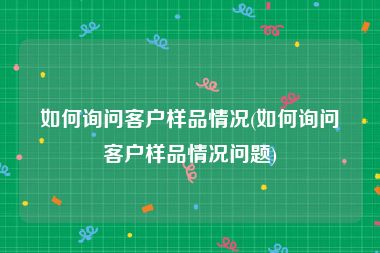 如何询问客户样品情况(如何询问客户样品情况问题)